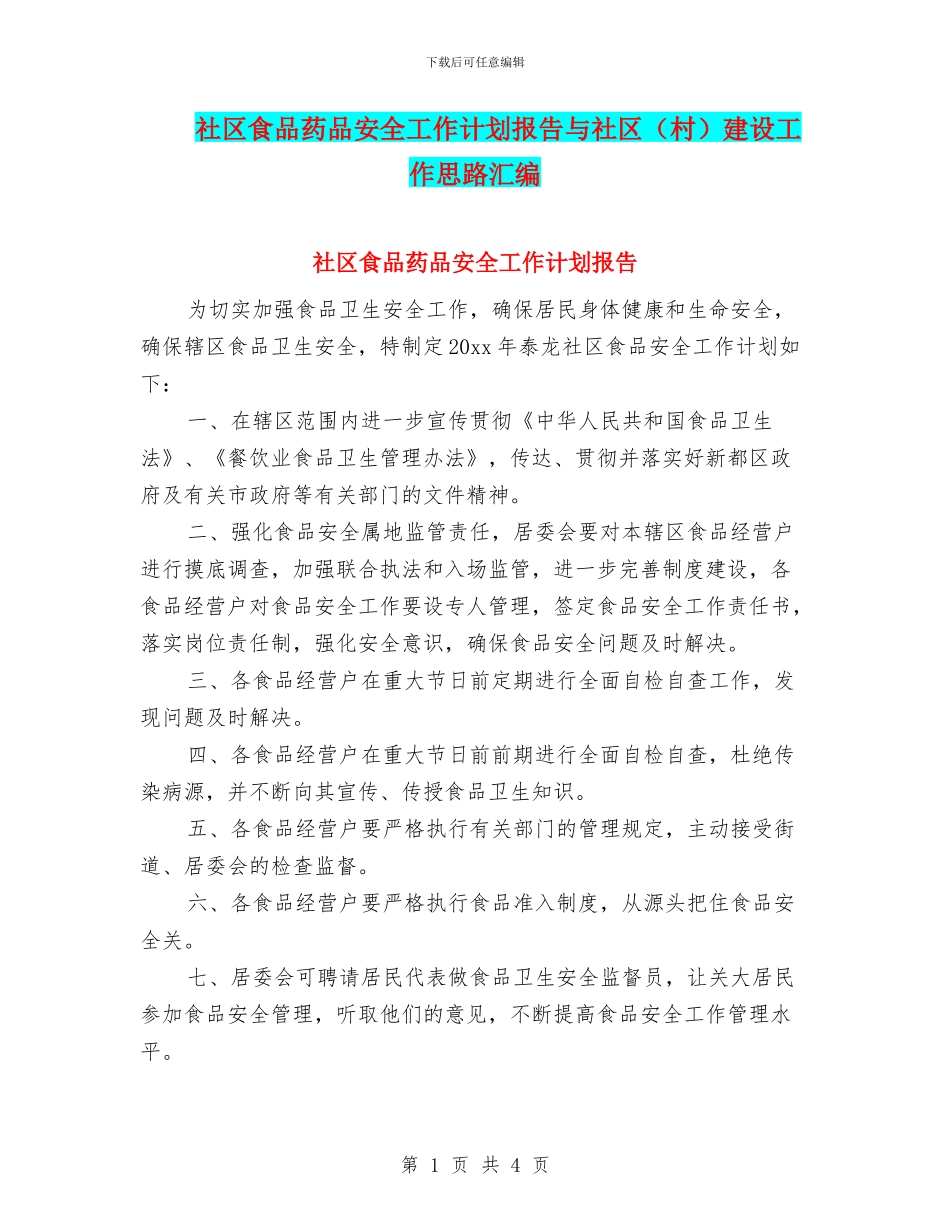 下载后可任意编辑

社区食品药品安全工作计划报告与社区（村）建设工作思路汇编

社区食品药品安全工作计划报告

为切实加强食品卫生安全工作，确保居民身体健康和生命安全，确保辖区食品卫生安全，特制定20xx年泰龙社区食品安全工作计划如下：

一、在辖区范围内进一步宣传贯彻《中华人民共和国食品卫生法》、《餐饮业食品卫生管理办法》，传达、贯彻并落实好新都区政府及有关市政府等有关部门的文件精神。

二、强化食品安全属地监管责任，居委会要对本辖区食品经营户进行摸底调查，加强联合执法和入场监管，进一步完善制度建设，各食品经营户对食品安全工作要设专人管理，签定食品安全工作责任书，落实岗位责任制，强化安全意识，确保食品安全问题及时解决。

三、各食品经营户在重大节日前定期进行全面自检自查工作，发现问题及时解决。

四、各食品经营户在重大节日前前期进行全面自检自查，杜绝传染病源，并不断向其宣传、传授食品卫生知识。

五、各食品经营户要严格执行有关部门的管理规定，主动接受街道、居委会的检查监督。

六、各食品经营户要严格执行食品准入制度，从源头把住食品安全关。

七、居委会可聘请居民代表做食品卫生安全监督员，让关大居民参加食品安全管理，听取他们的意见，不断提高食品安全工作管理水平。

第 1 页 共 4 页